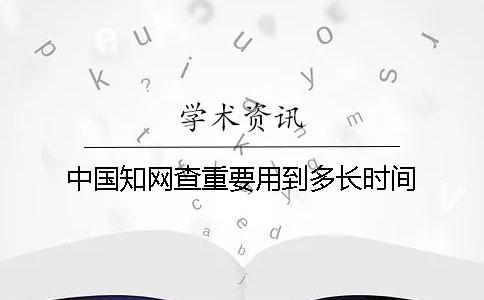 学术资讯

中国知网查重要用到多长时间